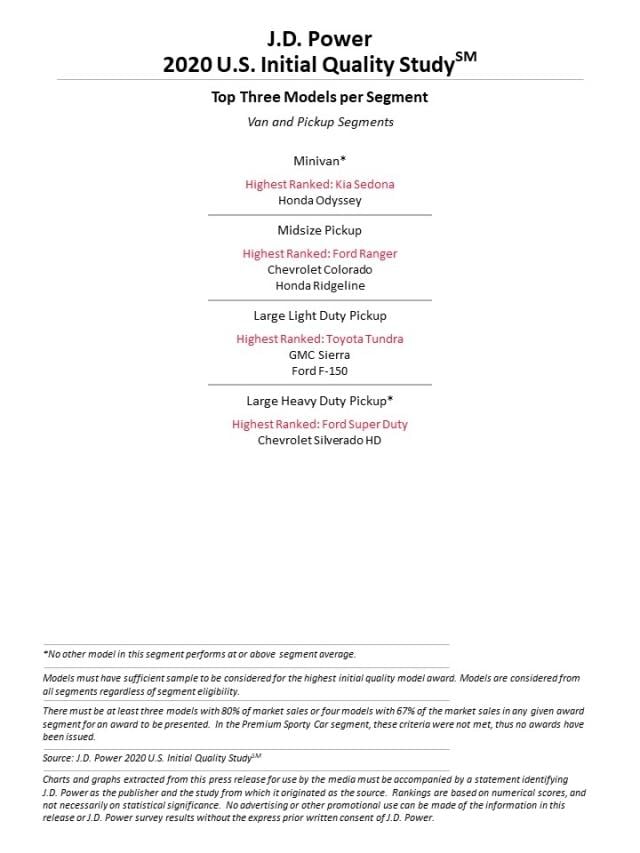 J.D. Power
2020 U.S. Initial Quality Study$^{SM}$

Top Three Models per Segment

Van and Pickup Segments

Minivan*

Highest Ranked: Kia Sedona
Honda Odyssey

Midsize Pickup

Highest Ranked: Ford Ranger
Chevrolet Colorado
Honda Ridgeline

Large Light Duty Pickup

Highest Ranked: Toyota Tundra
GMC Sierra
Ford F-150

Large Heavy Duty Pickup*

Highest Ranked: Ford Super Duty
Chevrolet Silverado HD

*No other model in this segment performs at or above segment average.

Models must have sufficient sample to be considered for the highest initial quality model award. Models are considered from all segments regardless of segment eligibility.

There must be at least three models with 80% of market sales or four models with 67% of the market sales in any given award segment for an award to be presented. In the Premium Sporty Car segment, these criteria were not met, thus no awards have been issued.

Source: J.D. Power 2020 U.S. Initial Quality Study$^{SM}$

Charts and graphs extracted from this press release for use by the media must be accompanied by a statement identifying J.D. Power as the publisher and the study from which it originated as the source. Rankings are based on numerical scores, and not necessarily on statistical significance. No advertising or other promotional use can be made of the information in this release or J.D. Power survey results without the express prior written consent of J.D. Power.